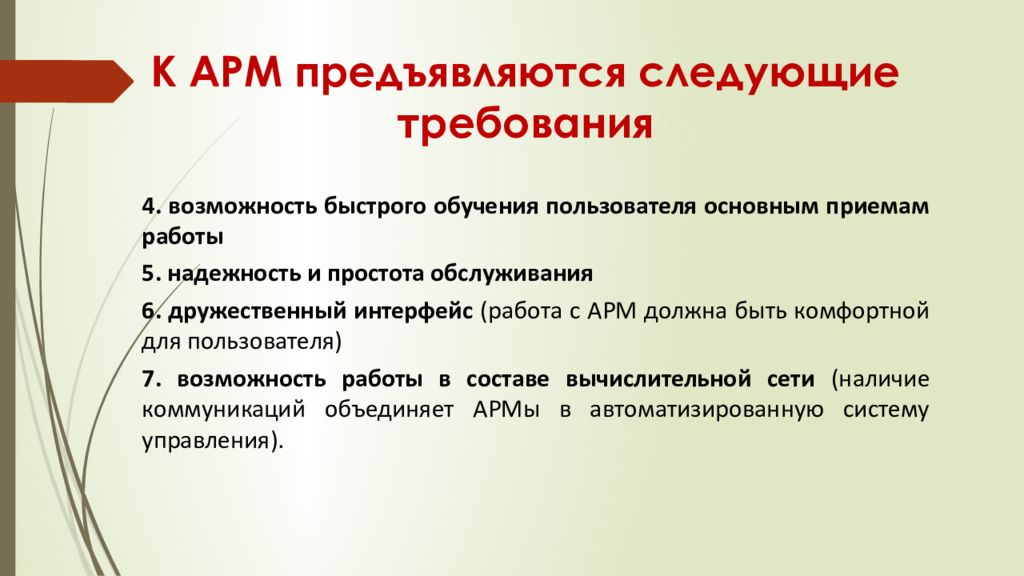 К АРМ предъявляются следующие требования

4. возможность быстрого обучения пользователя основным приемам работы

5. надежность и простота обслуживания

6. дружественный интерфейс (работа с АРМ должна быть комфортной для пользователя)

7. возможность работы в составе вычислительной сети (наличие коммуникаций объединяет АРМы в автоматизированную систему управления).